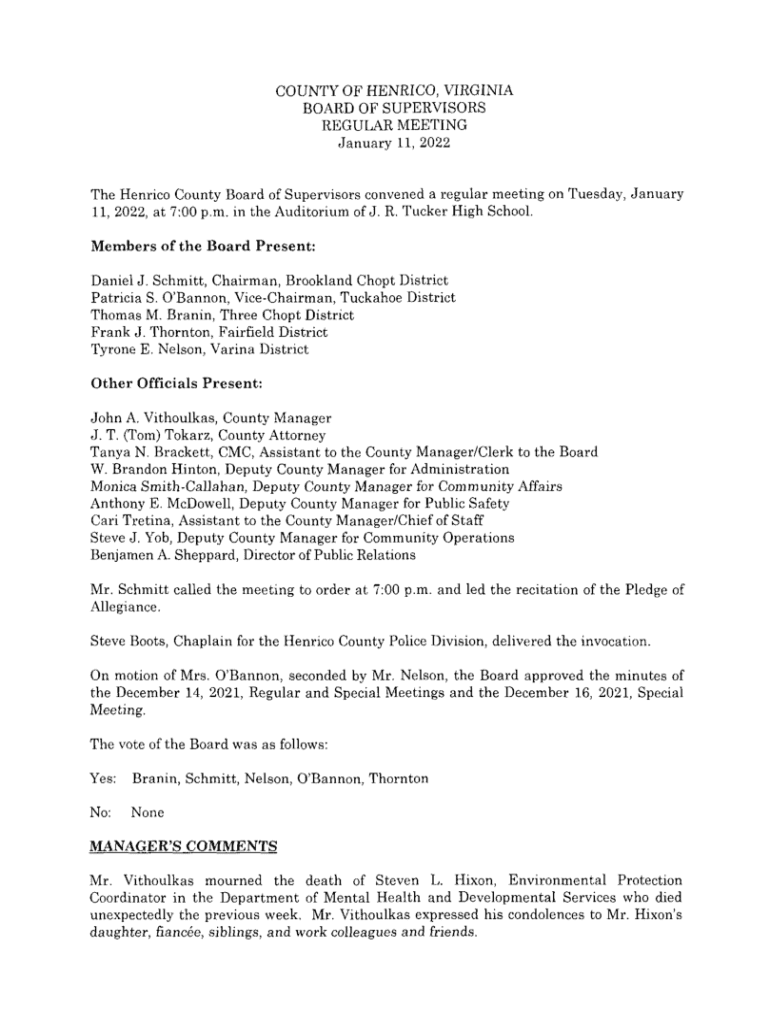 COUNTY OF HENRICO, VIRGINIA
BOARD OF SUPERVISORS
REGULAR MEETING
January 11, 2022

The Henrico County Board of Supervisors convened a regular meeting on Tuesday, January 11, 2022, at 7:00 p.m. in the Auditorium of J. R. Tucker High School.

Members of the Board Present:

Daniel J. Schmitt, Chairman, Brookland Chopt District
Patricia S. O'Bannon, Vice-Chairman, Tuckahoe District
Thomas M. Branin, Three Chopt District
Frank J. Thornton, Fairfield District
Tyrone E. Nelson, Varina District

Other Officials Present:

John A. Vithoulkas, County Manager
J. T. (Tom) Tokarz, County Attorney
Tanya N. Brackett, CMC, Assistant to the County Manager/Clerk to the Board
W. Brandon Hinton, Deputy County Manager for Administration
Monica Smith-Callahan, Deputy County Manager for Community Affairs
Anthony E. McDowell, Deputy County Manager for Public Safety
Cari Tretina, Assistant to the County Manager/Chief of Staff
Steve J. Yob, Deputy County Manager for Community Operations
Benjamen A. Sheppard, Director of Public Relations

Mr. Schmitt called the meeting to order at 7:00 p.m. and led the recitation of the Pledge of Allegiance.

Steve Boots, Chaplain for the Henrico County Police Division, delivered the invocation.

On motion of Mrs. O'Bannon, seconded by Mr. Nelson, the Board approved the minutes of the December 14, 2021, Regular and Special Meetings and the December 16, 2021, Special Meeting.

The vote of the Board was as follows:

Yes: Branin, Schmitt, Nelson, O'Bannon, Thornton

No: None

MANAGER'S COMMENTS

Mr. Vithoulkas mourned the death of Steven L. Hixon, Environmental Protection Coordinator in the Department of Mental Health and Developmental Services who died unexpectedly the previous week. Mr. Vithoulkas expressed his condolences to Mr. Hixon's daughter, fiancée, siblings, and work colleagues and friends.